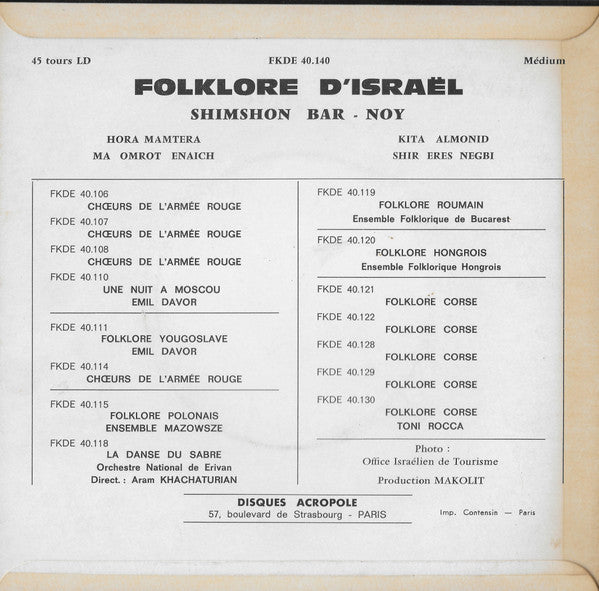 45 tours LD FKDE 40.140 Médium

FOLKLORE D'ISRAËL

SHIMSHON BAR - NOY

HORA MAMTERA
MA OMROT ENAICH

KITA ALMONID
SHIR ERES NEGBI

FKDE 40.106
CHŒURS DE L'ARMÉE ROUGE
FKDE 40.107
CHŒURS DE L'ARMÉE ROUGE
FKDE 40.108
CHŒURS DE L'ARMÉE ROUGE
FKDE 40.110
UNE NUIT A MOSCOU
EMIL DAVOR

FKDE 40.111
FOLKLORE YOUGOSLAVE
EMIL DAVOR
FKDE 40.114
CHŒURS DE L'ARMÉE ROUGE

FKDE 40.115
FOLKLORE POLONAIS
ENSEMBLE MAZOWSZE
FKDE 40.118
LA DANSE DU SABRE
Orchestre National de Erivan
Direct. : Aram KHACHATURIAN

FKDE 40.119
FOLKLORE ROUMAIN
Ensemble Folklorique de Bucarest

FKDE 40.120
FOLKLORE HONGROIS
Ensemble Folklorique Hongrois

FKDE 40.121
FOLKLORE CORSE
FKDE 40.122
FOLKLORE CORSE
FKDE 40.128
FOLKLORE CORSE
FKDE 40.129
FOLKLORE CORSE
FKDE 40.130
FOLKLORE CORSE
TONI ROCCA

Photo :
Office Israélien de Tourisme

Production MAKOLIT

DISQUES ACROPOLE
57, boulevard de Strasbourg - PARIS

Imp. Contensin — Paris